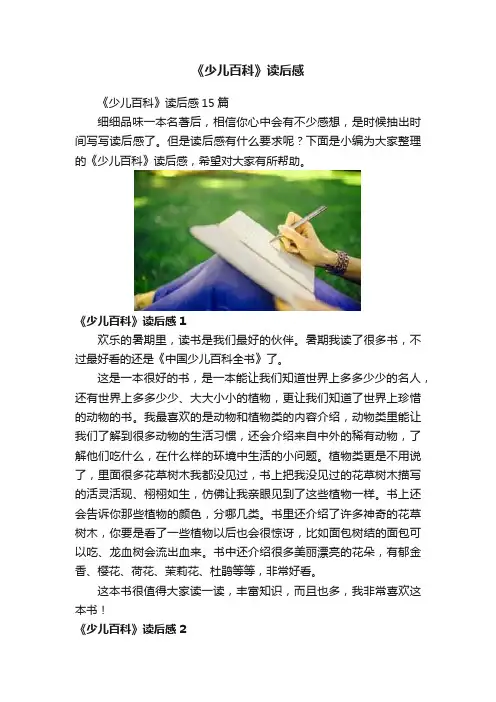 《少儿百科》读后感

《少儿百科》读后感15篇

细细品味一本名著后，相信你心中会有不少感想，是时候抽出时间写写读后感了。但是读后感有什么要求呢？下面是小编为大家整理的《少儿百科》读后感，希望对大家有所帮助。

《少儿百科》读后感1

欢乐的暑期里，读书是我们最好的伙伴。暑期我读了很多书，不过最好看的还是《中国少儿百科全书》了。

这是一本很好的书，是一本能让我们知道世界上多多少少的名人，还有世界上多多少少、大大小小的植物，更让我们知道了世界上珍惜的动物的书。我最喜欢的是动物和植物类的内容介绍，动物类里能让我们了解到很多动物的生活习惯，还会介绍来自中外的稀有动物，了解他们吃什么，在什么样的环境中生活的小问题。植物类更是不用说了，里面很多花草树木我都没见过，书上把我没见过的花草树木描写的活灵活现、栩栩如生，仿佛让我亲眼见到了这些植物一样。书上还会告诉你那些植物的颜色，分哪几类。书里还介绍了许多神奇的花草树木，你要是看了一些植物以后也会很惊讶，比如面包树结的面包可以吃、龙血树会流出血来。书中还介绍很多美丽漂亮的花朵，有郁金香、樱花、荷花、茉莉花、杜鹃等等，非常好看。

这本书很值得大家读一读，丰富知识，而且也多，我非常喜欢这本书！

《少儿百科》读后感2